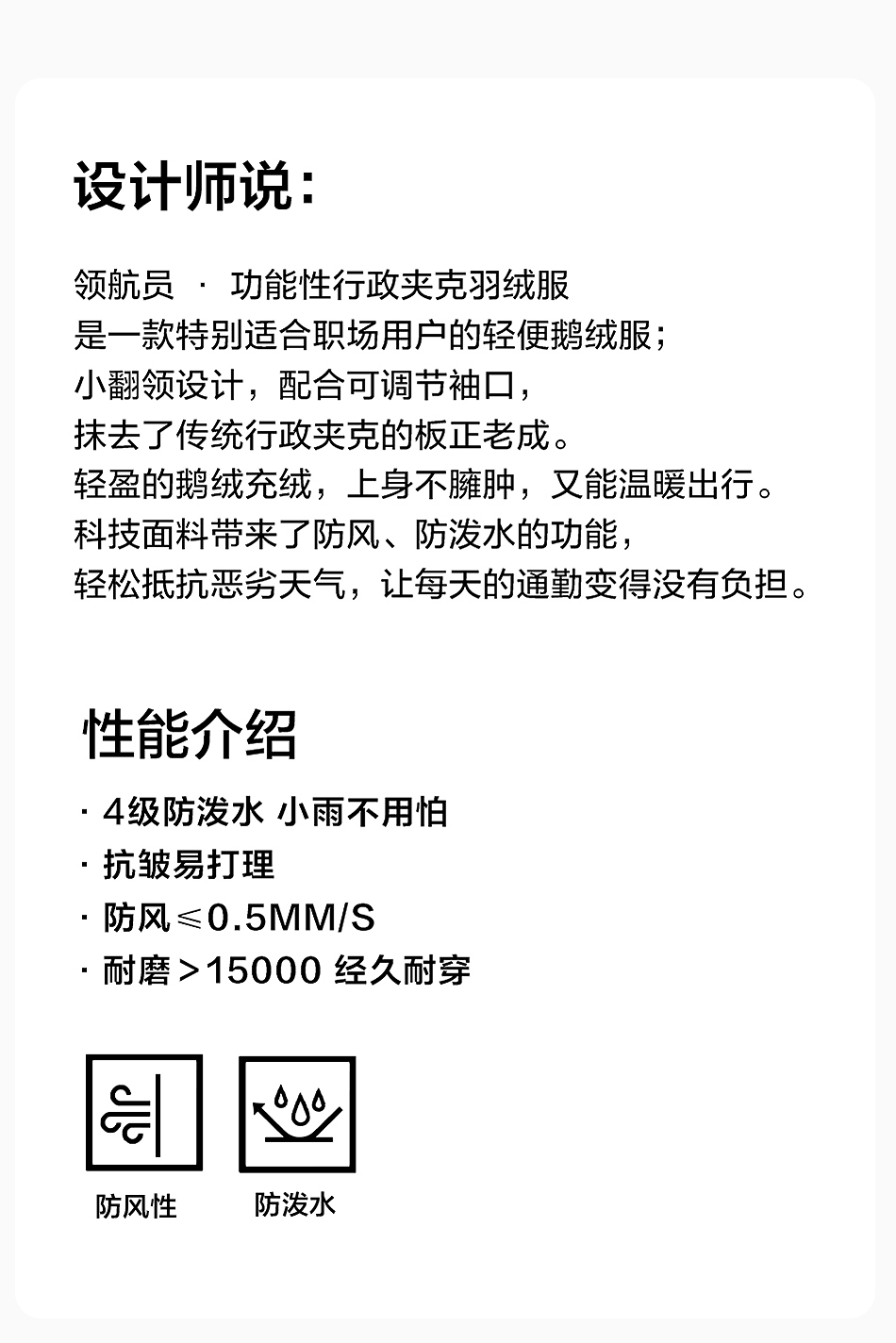 设计师说:

领航员 · 功能性行政夹克羽绒服
是一款特别适合职场用户的轻便鹅绒服;
小翻领设计，配合可调节袖口，
抹去了传统行政夹克的板正老成。
轻盈的鹅绒充绒，上身不臃肿，又能温暖出行。
科技面料带来了防风、防泼水的功能，
轻松抵抗恶劣天气，让每天的通勤变得没有负担。

性能介绍

· 4级防泼水 小雨不用怕
· 抗皱易打理
· 防风≤0.5MM/S
· 耐磨>15000 经久耐穿

防风性 防泼水